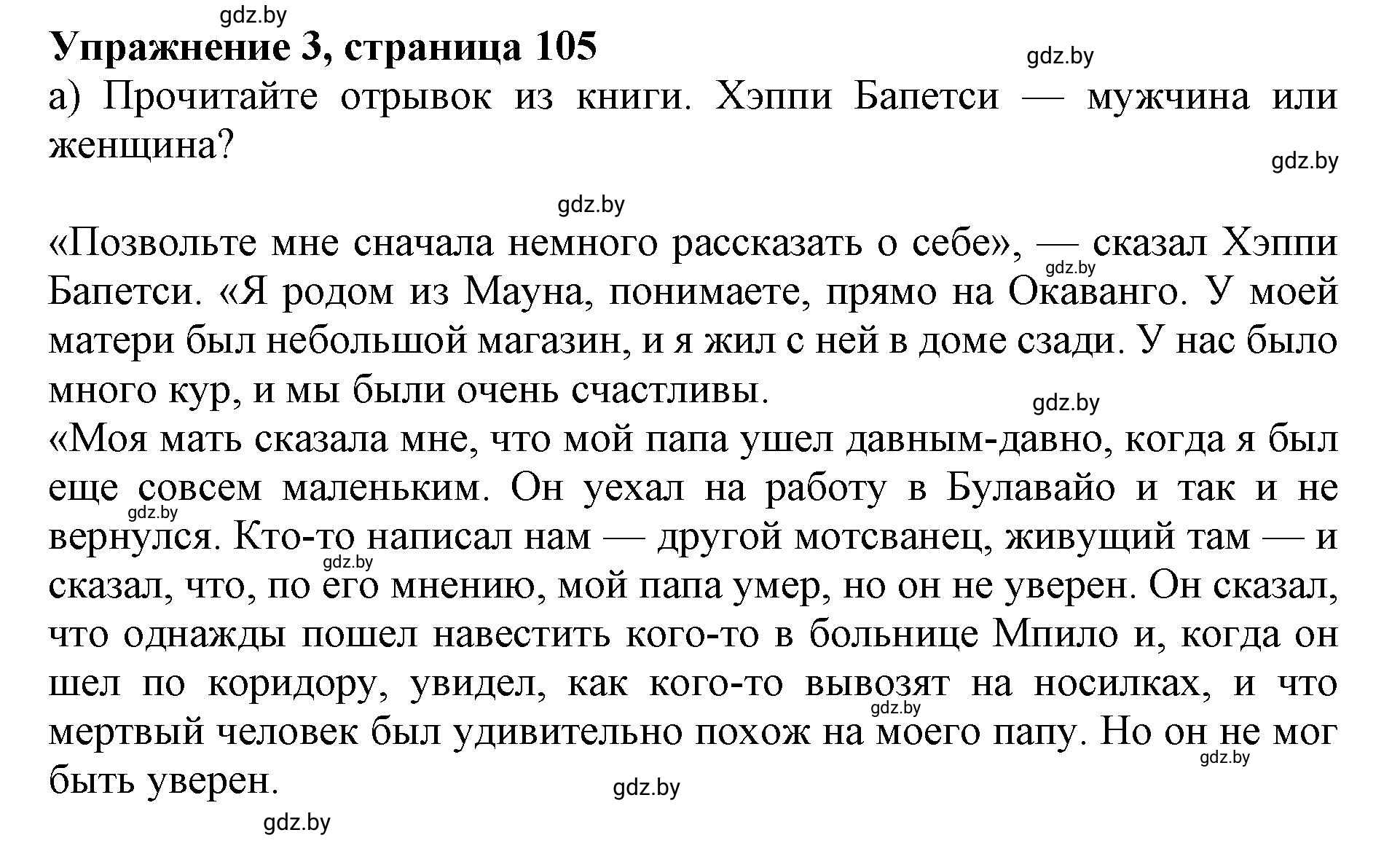 gdz.by

Упражнение 3, страница 105

gdz.by

а) Прочитайте отрывок из книги. Хэппи Бапетси — мужчина или женщина?

gdz.by

gdz.by

«Позвольте мне сначала немного рассказать о себе», — сказал Хэппи Бапетси. «Я родом из Мауна, понимаете, прямо на Окаванго. У моей матери был небольшой магазин, и я жил с ней в доме сзади. У нас было много кур, и мы были очень счастливы.

gdz.by

gdz.by

«Моя мать сказала мне, что мой папа ушел давным-давно, когда я был еще совсем маленьким. Он уехал на работу в Булавайо и так и не вернулся. Кто-то написал нам — другой мотсванец, живущий там — и сказал, что, по его мнению, мой папа умер, но он не уверен. Он сказал, что однажды пошел навестить кого-то в больнице Мпило и, когда он шел по коридору, увидел, как кого-то вывозят на носилках, и что мертвый человек был удивительно похож на моего папу. Но он не мог быть уверен.

gdz.by

gdz.by

gdz.by

gdz.by

gdz.by

gdz.by